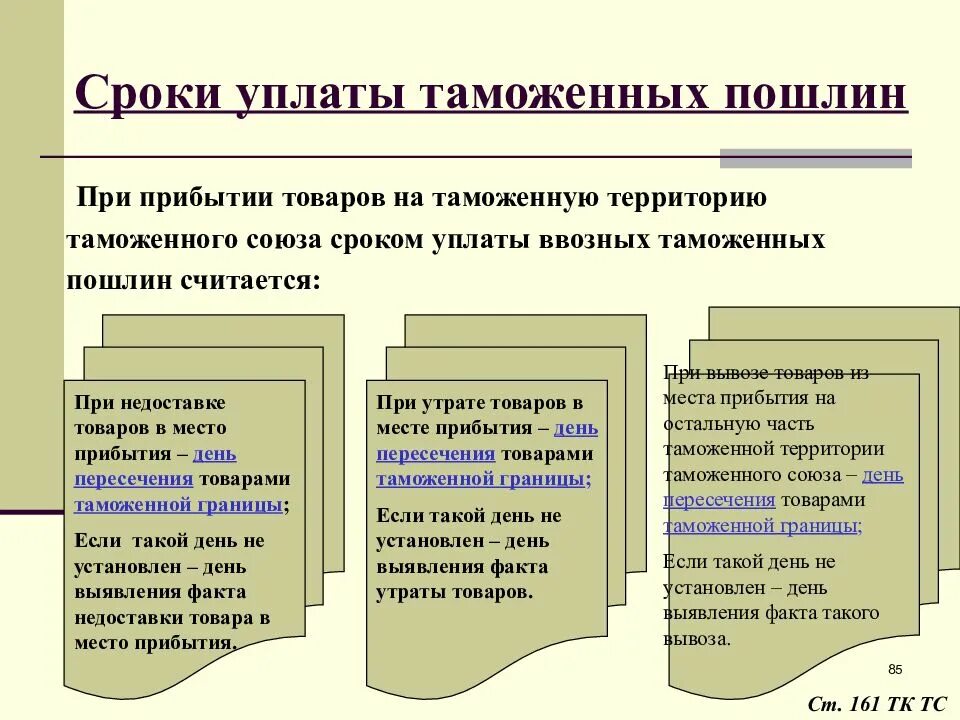 Сроки уплаты таможенных пошлин

При прибытии товаров на таможенную территорию таможенного союза сроком уплаты ввозных таможенных пошлин считается:

При недоставке товаров в место прибытия – день пересечения товарами таможенной границы;

Если такой день не установлен – день выявления факта недоставки товара в место прибытия.

При утрате товаров в месте прибытия – день пересечения товарами таможенной границы;

Если такой день не установлен – день выявления факта утраты товаров.

При вывозе товаров из места прибытия на остальную часть таможенной территории таможенного союза – день пересечения товарами таможенной границы;

Если такой день не установлен – день выявления факта такого вывоза.

85

Ст. 161 ТК ТС